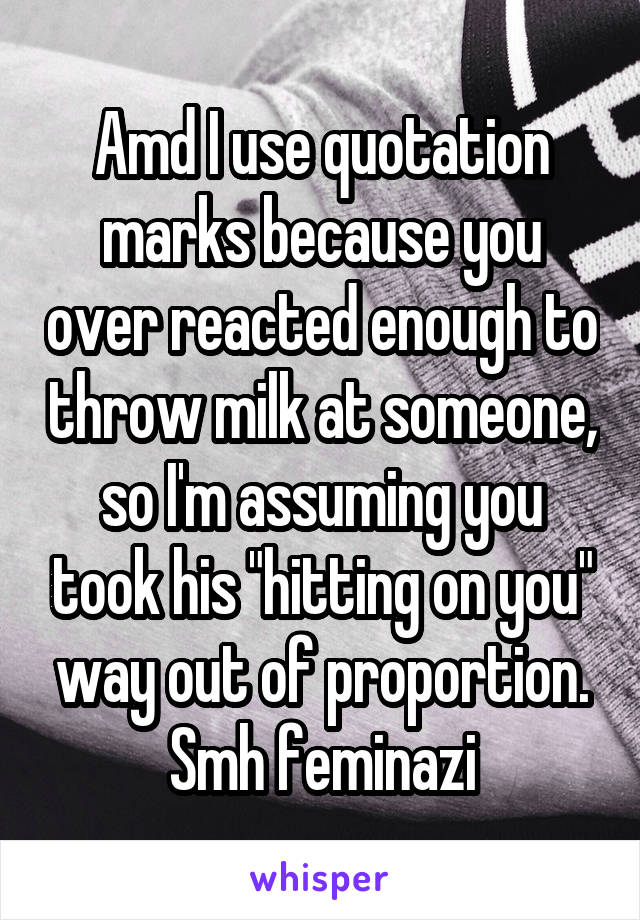 Amd I use quotation marks because you over reacted enough to throw milk at someone, so I'm assuming you took his "hitting on you" way out of proportion. Smh feminazi

whisper